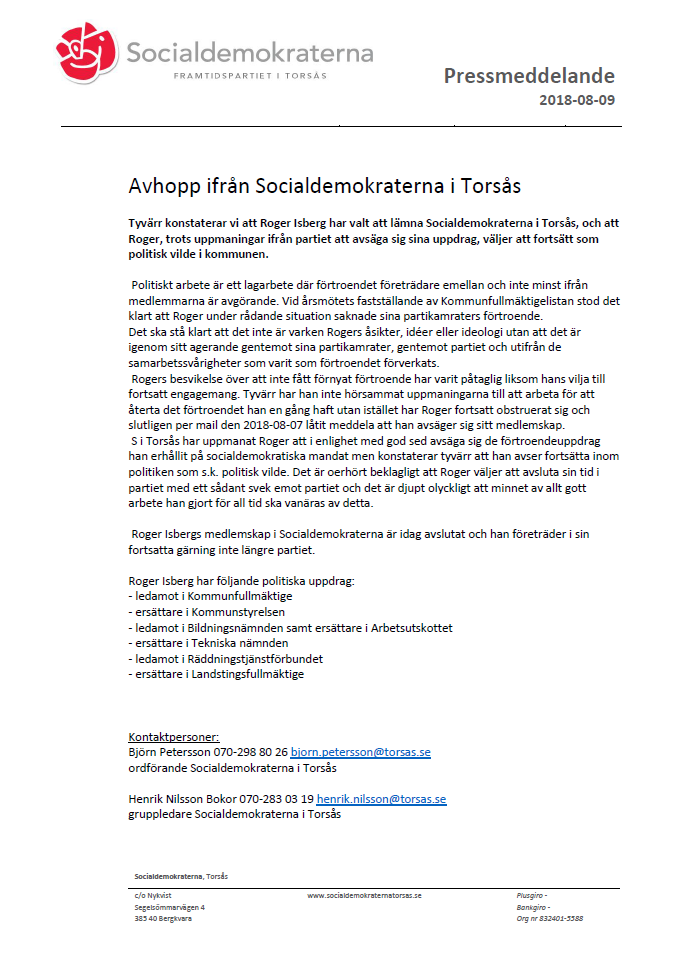 Socialdemokraterna
FRAMTIDSPARTIET I TORSÅS

Pressmeddelande
2018-08-09

Avhopp ifrån Socialdemokraterna i Torsås

Tyvärr konstaterar vi att Roger Isberg har valt att lämna Socialdemokraterna i Torsås, och att Roger, trots uppmaningar ifrån partiet att avsäga sig sina uppdrag, väljer att fortsätt som politisk vilde i kommunen.

Politiskt arbete är ett lagarbete där förtroendet företrädare emellan och inte minst ifrån medlemmarna är avgörande. Vid årsmötets fastställande av Kommunfullmäktigelistan stod det klart att Roger under rådande situation saknade sina partikamraters förtroende.
Det ska stå klart att det inte är varken Rogers åsikter, idéer eller ideologi utan att det är igenom sitt agerande gentemot sina partikamrater, gentemot partiet och utifrån de samarbetssvårigheter som varit som förtroendet förverkats.
Rogers besvikelse över att inte fått förnyat förtroende har varit påtaglig liksom hans vilja till fortsatt engagemang. Tyvärr har han inte hörsammat uppmaningarna till att arbeta för att återta det förtroendet han en gång haft utan istället har Roger fortsatt obstruerat sig och slutligen per mail den 2018-08-07 låtit meddela att han avsäger sig sitt medlemskap.
S i Torsås har uppmanat Roger att i enlighet med god sed avsäga sig de förtroendeuppdrag han erhållit på socialdemokratiska mandat men konstaterar tyvärr att han avser fortsätta inom politiken som s.k. politisk vilde. Det är oerhört beklagligt att Roger väljer att avsluta sin tid i partiet med ett sådant svek emot partiet och det är djupt olyckligt att minnet av allt gott arbete han gjort för all tid ska vanäras av detta.

Roger Isbergs medlemskap i Socialdemokraterna är idag avslutat och han företräder i sin fortsatta gärning inte längre partiet.

Roger Isberg har följande politiska uppdrag:
- ledamot i Kommunfullmäktige
- ersättare i Kommunstyrelsen
- ledamot i Bildningsnämnden samt ersättare i Arbetsutskottet
- ersättare i Tekniska nämnden
- ledamot i Räddningstjänstförbundet
- ersättare i Landstingsfullmäktige

Kontaktpersoner:
Björn Petersson 070-298 80 26 bjorn.petersson@torsas.se
ordförande Socialdemokraterna i Torsås

Henrik Nilsson Bokor 070-283 03 19 henrik.nilsson@torsas.se
gruppledare Socialdemokraterna i Torsås

Socialdemokraterna, Torsås

c/o Nykvist
Segelsömmarvägen 4
385 40 Bergkvara

www.socialdemokraternatorsas.se

Plusgiro -
Bankgiro -
Org nr 832401-5588